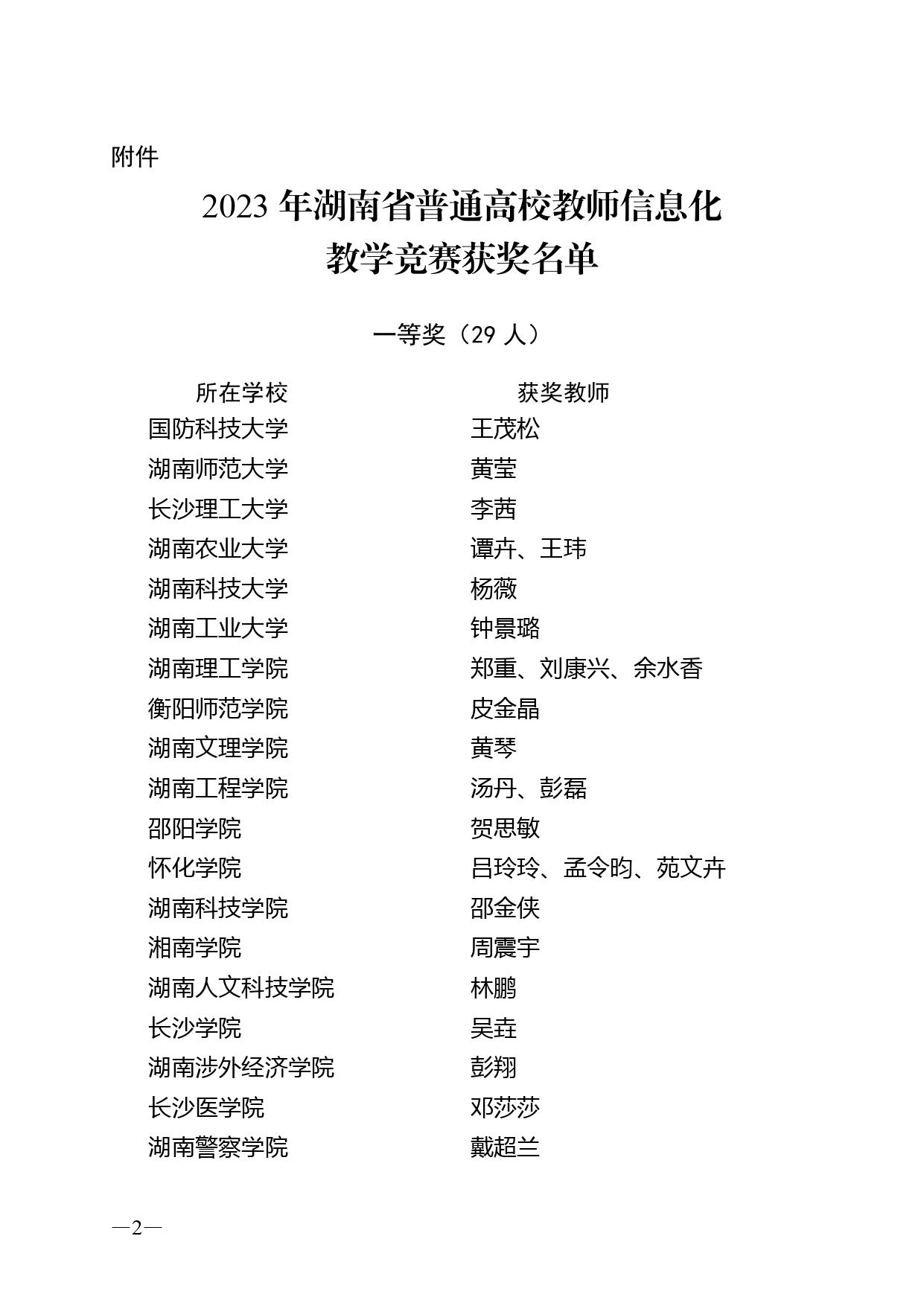 附件

2023 年湖南省普通高校教师信息化教学竞赛获奖名单

一等奖（29 人）

| 所在学校 | 获奖教师 |
|---|---|
| 国防科技大学 | 王茂松 |
| 湖南师范大学 | 黄莹 |
| 长沙理工大学 | 李茜 |
| 湖南农业大学 | 谭卉、王玮 |
| 湖南科技大学 | 杨薇 |
| 湖南工业大学 | 钟景璐 |
| 湖南理工学院 | 郑重、刘康兴、余水香 |
| 衡阳师范学院 | 皮金晶 |
| 湖南文理学院 | 黄琴 |
| 湖南工程学院 | 汤丹、彭磊 |
| 邵阳学院 | 贺思敏 |
| 怀化学院 | 吕玲玲、孟令昀、苑文卉 |
| 湖南科技学院 | 邵金侠 |
| 湘南学院 | 周震宇 |
| 湖南人文科技学院 | 林鹏 |
| 长沙学院 | 吴垚 |
| 湖南涉外经济学院 | 彭翔 |
| 长沙医学院 | 邓莎莎 |
| 湖南警察学院 | 戴超兰 |

—2—